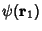 $\psi(\mathbf{r}_1)$